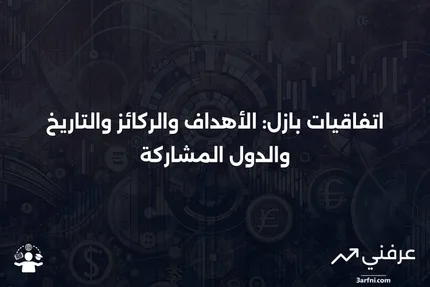 اتفاقيات بازل: الأهداف والركائز والتاريخ والدول المشاركة

عرفني

3arfni.com